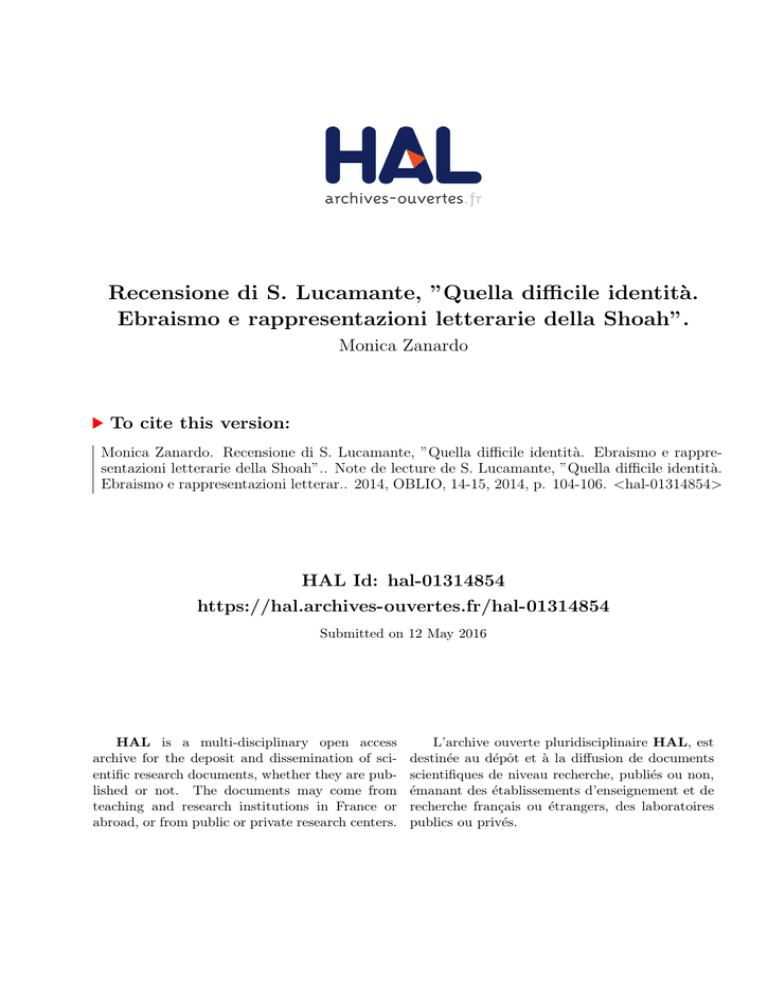 HAL
archives-ouvertes.fr

Recensione di S. Lucamante, ”Quella difficile identità. Ebraismo e rappresentazioni letterarie della Shoah”.
Monica Zanardo

To cite this version:

Monica Zanardo. Recensione di S. Lucamante, ”Quella difficile identità. Ebraismo e rappresentazioni letterarie della Shoah”.. Note de lecture de S. Lucamante, ”Quella difficile identità. Ebraismo e rappresentazioni letterar.. 2014, OBLIO, 14-15, 2014, p. 104-106. <hal-01314854>

HAL Id: hal-01314854
https://hal.archives-ouvertes.fr/hal-01314854

Submitted on 12 May 2016

HAL is a multi-disciplinary open access archive for the deposit and dissemination of scientific research documents, whether they are published or not. The documents may come from teaching and research institutions in France or abroad, or from public or private research centers.

L’archive ouverte pluridisciplinaire HAL, est destinée au dépôt et à la diffusion de documents scientifiques de niveau recherche, publiés ou non, émanant des établissements d’enseignement et de recherche français ou étrangers, des laboratoires publics ou privés.